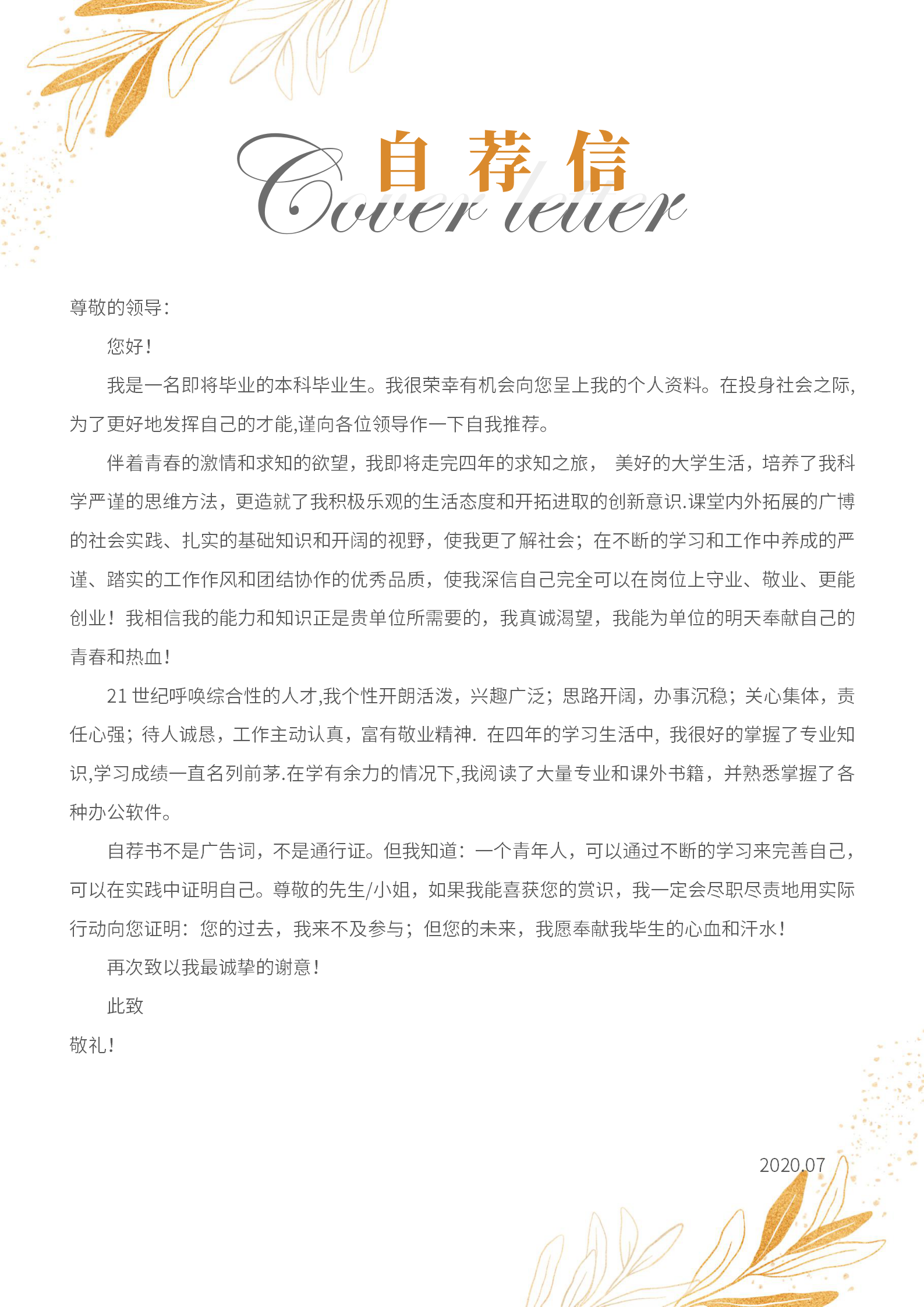 自荐信
Cover letter

尊敬的领导:

您好!

我是一名即将毕业的本科毕业生。我很荣幸有机会向您呈上我的个人资料。在投身社会之际,为了更好地发挥自己的才能,谨向各位领导作一下自我推荐。

伴着青春的激情和求知的欲望，我即将走完四年的求知之旅， 美好的大学生活，培养了我科学严谨的思维方法，更造就了我积极乐观的生活态度和开拓进取的创新意识.课堂内外拓展的广博的社会实践、扎实的基础知识和开阔的视野，使我更了解社会；在不断的学习和工作中养成的严谨、踏实的工作作风和团结协作的优秀品质，使我深信自己完全可以在岗位上守业、敬业、更能创业！我相信我的能力和知识正是贵单位所需要的，我真诚渴望，我能为单位的明天奉献自己的青春和热血!

21 世纪呼唤综合性的人才,我个性开朗活泼，兴趣广泛；思路开阔，办事沉稳；关心集体，责任心强；待人诚恳，工作主动认真，富有敬业精神. 在四年的学习生活中，我很好的掌握了专业知识,学习成绩一直名列前茅.在学有余力的情况下,我阅读了大量专业和课外书籍，并熟悉掌握了各种办公软件。

自荐书不是广告词，不是通行证。但我知道：一个青年人，可以通过不断的学习来完善自己，可以在实践中证明自己。尊敬的先生/小姐，如果我能喜获您的赏识，我一定会尽职尽责地用实际行动向您证明：您的过去，我来不及参与；但您的未来，我愿奉献我毕生的心血和汗水!

再次致以我最诚挚的谢意!

此致

敬礼!

2020.07